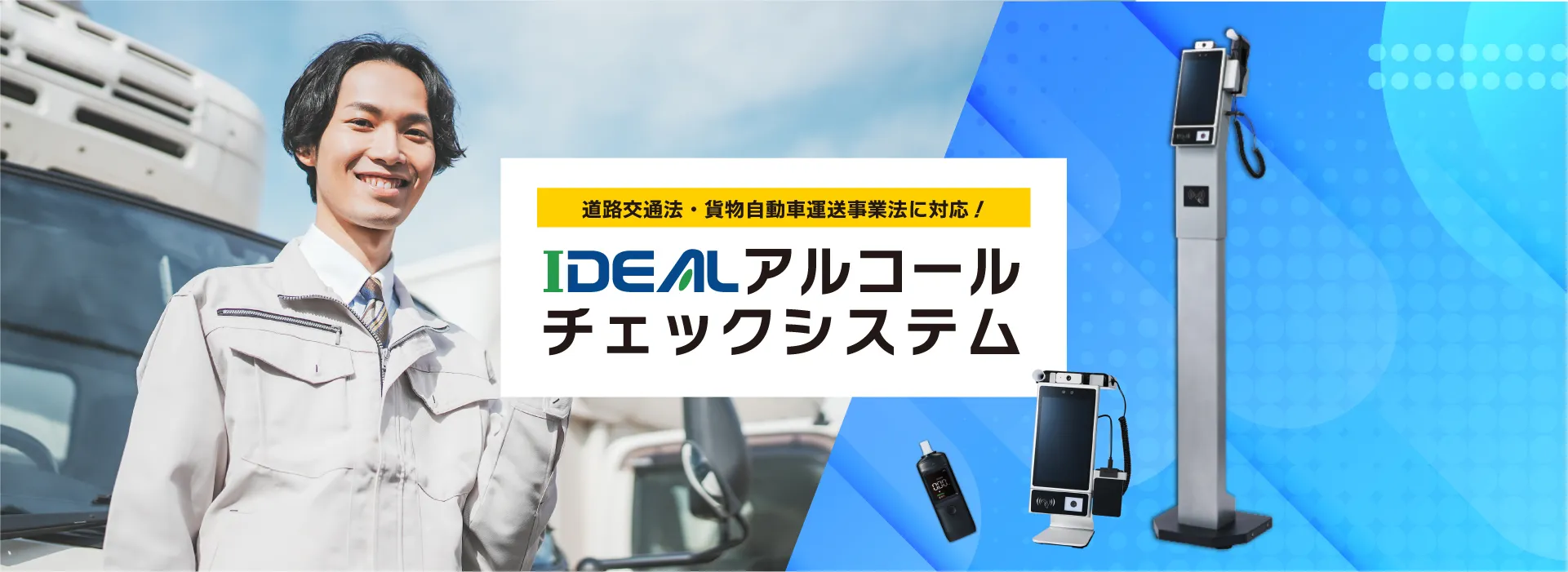 道路交通法・貨物自動車運送事業法に対応！

IDEALアルコール
チェックシステム